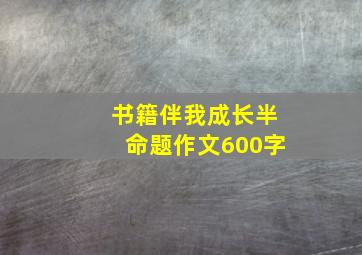 书籍伴我成长半命题作文600字